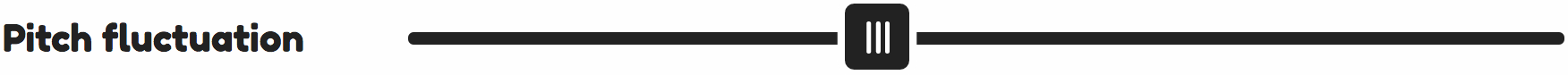 Pitch fluctuation